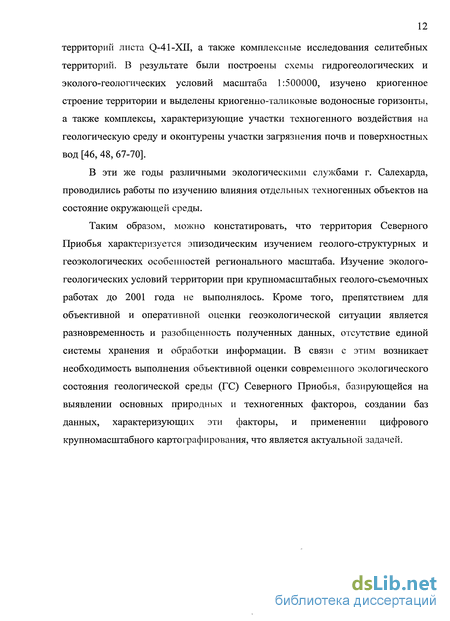 12

территорий листа Q-41-XII, а также комплексные исследования селитебных территорий. В результате были построены схемы гидрогеологических и эколого-геологических условий масштаба 1:500000, изучено криогенное строение территории и выделены криогенно-таликовые водоносные горизонты, а также комплексы, характеризующие участки техногенного воздействия на геологическую среду и оконтурены участки загрязнения почв и поверхностных вод [46, 48, 67-70].

В эти же годы различными экологическими службами г. Салехарда, проводились работы по изучению влияния отдельных техногенных объектов на состояние окружающей среды.

Таким образом, можно констатировать, что территория Северного Приобья характеризуется эпизодическим изучением геолого-структурных и геоэкологических особенностей регионального масштаба. Изучение эколого-геологических условий территории при крупномасштабных геолого-съемочных работах до 2001 года не выполнялось. Кроме того, препятствием для объективной и оперативной оценки геоэкологической ситуации является разновременность и разобщенность полученных данных, отсутствие единой системы хранения и обработки информации. В связи с этим возникает необходимость выполнения объективной оценки современного экологического состояния геологической среды (ГС) Северного Приобья, базирующейся на выявлении основных природных и техногенных факторов, создании баз данных, характеризующих эти факторы, и применении цифрового крупномасштабного картографирования, что является актуальной задачей.

dsLib.net
библиотека диссертаций